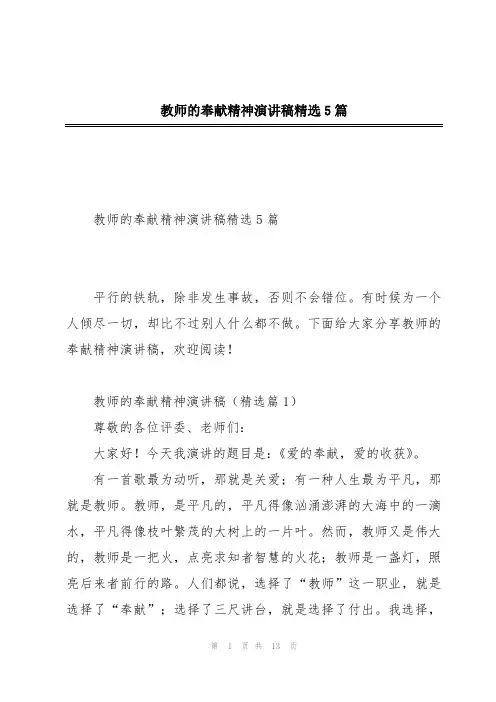 教师的奉献精神演讲稿精选5篇

教师的奉献精神演讲稿精选5篇

平行的铁轨，除非发生事故，否则不会错位。有时候为一个人倾尽一切，却比不过别人什么都不做。下面给大家分享教师的奉献精神演讲稿，欢迎阅读！

教师的奉献精神演讲稿（精选篇1）

尊敬的各位评委、老师们：

大家好！今天我演讲的题目是：《爱的奉献，爱的收获》。

有一首歌最为动听，那就是关爱；有一种人生最为平凡，那就是教师。教师，是平凡的，平凡得像汹涌澎湃的大海中的一滴水，平凡得像枝叶繁茂的大树上的一片叶。然而，教师又是伟大的，教师是一把火，点亮求知者智慧的火花；教师是一盏灯，照亮后来者前行的路。人们都说，选择了“教师”这一职业，就是选择了“奉献”；选择了三尺讲台，就是选择了付出。我选择，

第 1 页 共 13 页